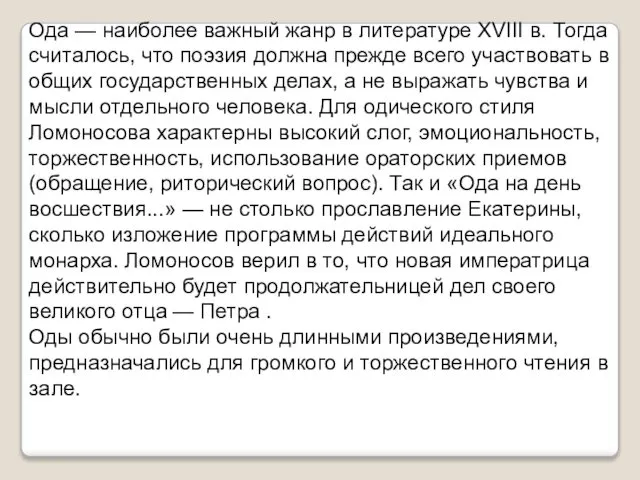 Ода — наиболее важный жанр в литературе XVIII в. Тогда считалось, что поэзия должна прежде всего участвовать в общих государственных делах, а не выражать чувства и мысли отдельного человека. Для одического стиля Ломоносова характерны высокий слог, эмоциональность, торжественность, использование ораторских приемов (обращение, риторический вопрос). Так и «Ода на день восшествия...» — не столько прославление Екатерины, сколько изложение программы действий идеального монарха. Ломоносов верил в то, что новая императрица действительно будет продолжательницей дел своего великого отца — Петра .
Оды обычно были очень длинными произведениями, предназначались для громкого и торжественного чтения в зале.